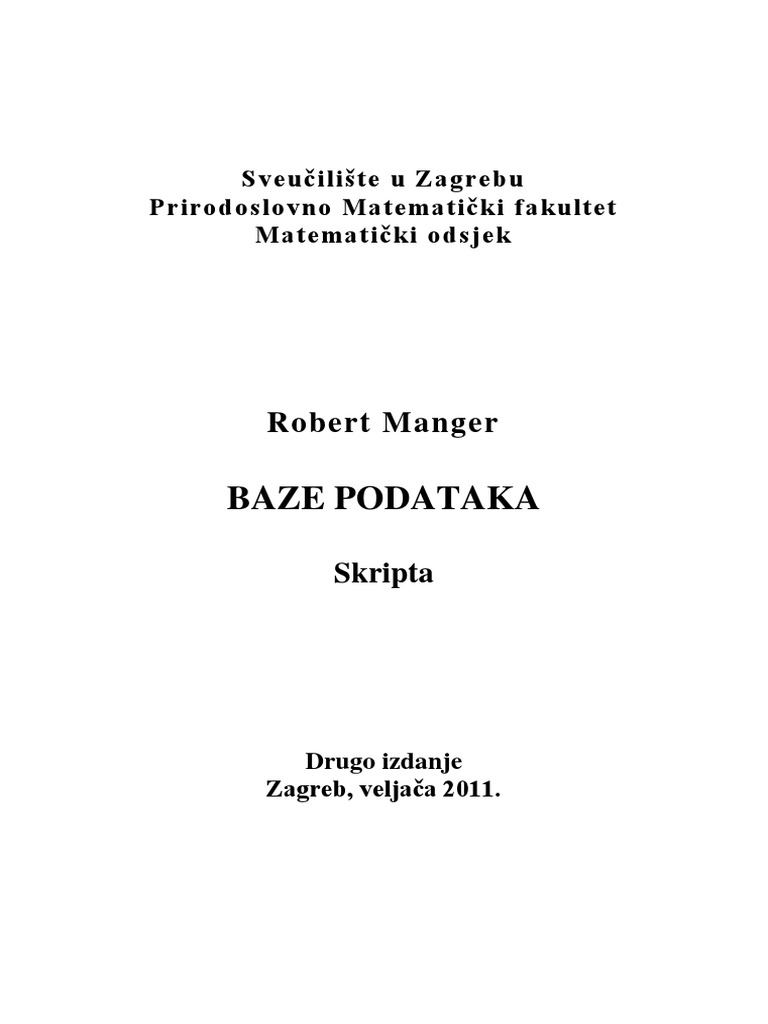 Sveučilište u Zagrebu
Prirodoslovno Matematički fakultet
Matematički odsjek

Robert Manger

BAZE PODATAKA

Skripta

Drugo izdanje
Zagreb, veljača 2011.